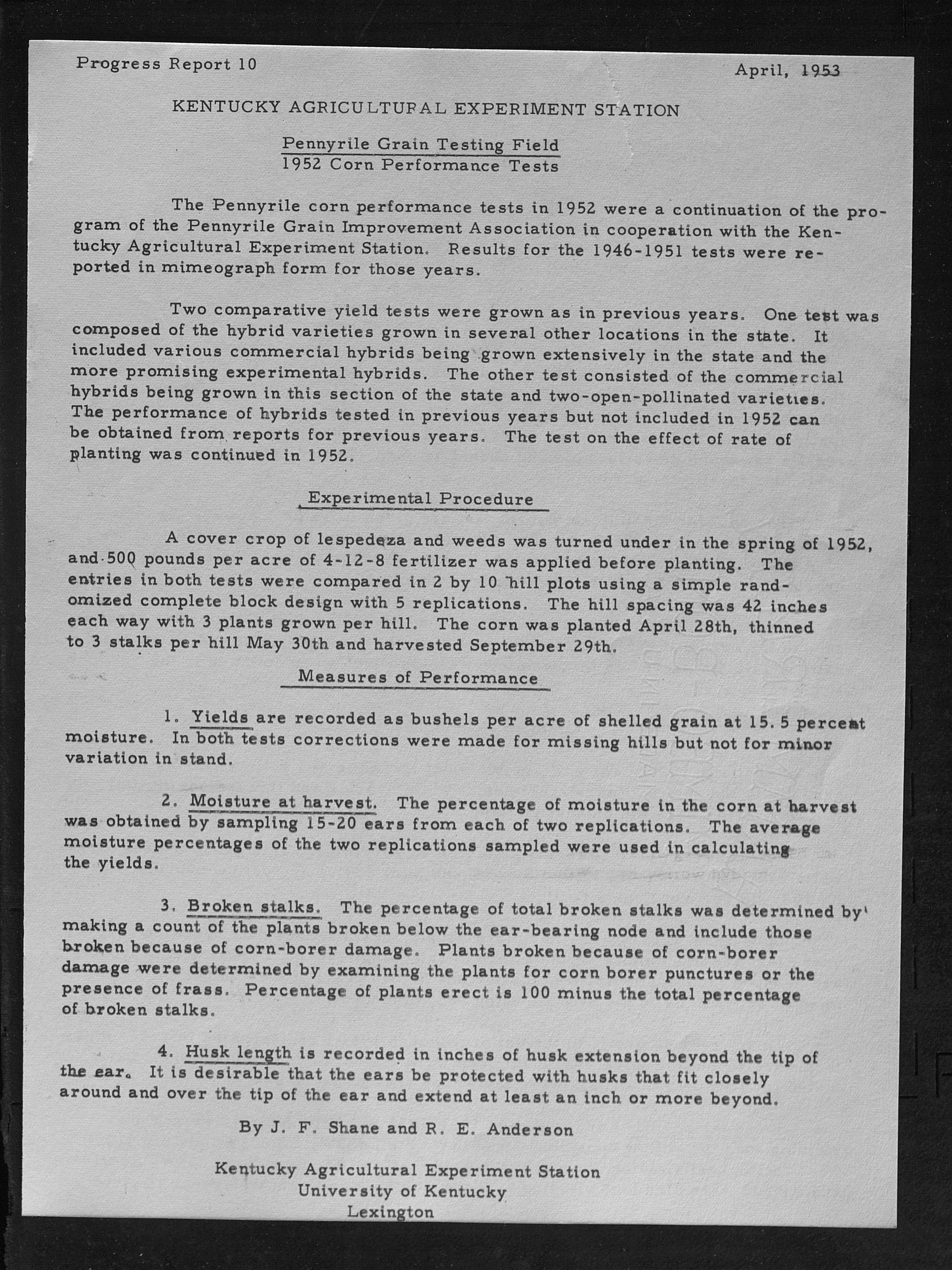 Progress Report 10

April, 1953

KENTUCKY AGRICULTURAL EXPERIMENT STATION

Pennyrile Grain Testing Field
1952 Corn Performance Tests

The Pennyrile corn performance tests in 1952 were a continuation of the program of the Pennyrile Grain Improvement Association in cooperation with the Kentucky Agricultural Experiment Station. Results for the 1946-1951 tests were reported in mimeograph form for those years.

Two comparative yield tests were grown as in previous years. One test was composed of the hybrid varieties grown in several other locations in the state. It included various commercial hybrids being grown extensively in the state and the more promising experimental hybrids. The other test consisted of the commercial hybrids being grown in this section of the state and two-open-pollinated varieties. The performance of hybrids tested in previous years but not included in 1952 can be obtained from reports for previous years. The test on the effect of rate of planting was continued in 1952.

Experimental Procedure

A cover crop of lespedeza and weeds was turned under in the spring of 1952, and 500 pounds per acre of 4-12-8 fertilizer was applied before planting. The entries in both tests were compared in 2 by 10 hill plots using a simple randomized complete block design with 5 replications. The hill spacing was 42 inches each way with 3 plants grown per hill. The corn was planted April 28th, thinned to 3 stalks per hill May 30th and harvested September 29th.

Measures of Performance

1. Yields are recorded as bushels per acre of shelled grain at 15.5 percent moisture. In both tests corrections were made for missing hills but not for minor variation in stand.

2. Moisture at harvest. The percentage of moisture in the corn at harvest was obtained by sampling 15-20 ears from each of two replications. The average moisture percentages of the two replications sampled were used in calculating the yields.

3. Broken stalks. The percentage of total broken stalks was determined by making a count of the plants broken below the ear-bearing node and include those broken because of corn-borer damage. Plants broken because of corn-borer damage were determined by examining the plants for corn borer punctures or the presence of frass. Percentage of plants erect is 100 minus the total percentage of broken stalks.

4. Husk length is recorded in inches of husk extension beyond the tip of the ear. It is desirable that the ears be protected with husks that fit closely around and over the tip of the ear and extend at least an inch or more beyond.

By J. F. Shane and R. E. Anderson

Kentucky Agricultural Experiment Station
University of Kentucky
Lexington